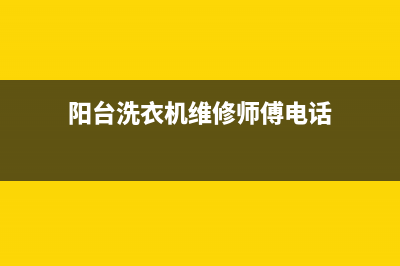 阳台洗衣机维修师傅电话